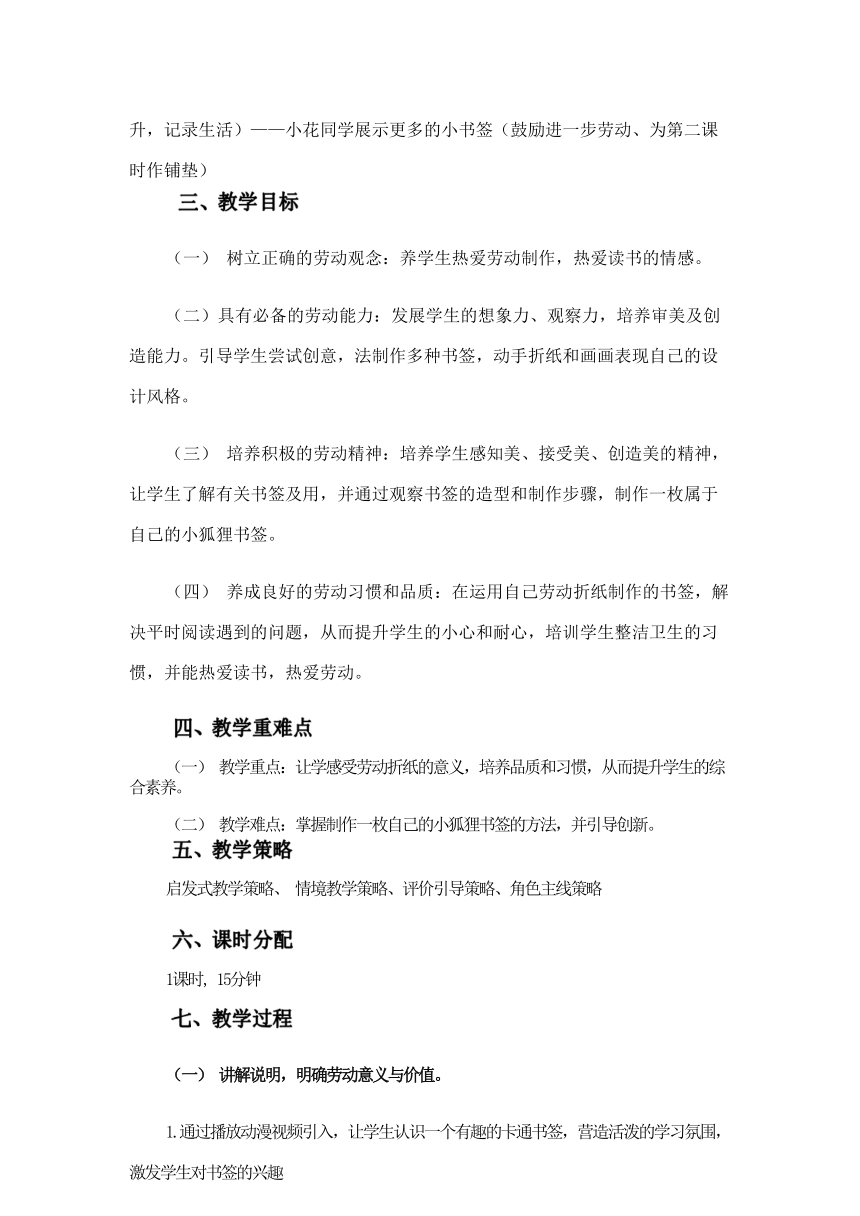 升，记录生活）——小花同学展示更多的小书签（鼓励进一步劳动、为第二课时作铺垫）

三、教学目标

（一） 树立正确的劳动观念：养学生热爱劳动制作，热爱读书的情感。

（二）具有必备的劳动能力：发展学生的想象力、观察力，培养审美及创造能力。引导学生尝试创意，法制作多种书签，动手折纸和画画表现自己的设计风格。

（三） 培养积极的劳动精神：培养学生感知美、接受美、创造美的精神，让学生了解有关书签及用，并通过观察书签的造型和制作步骤，制作一枚属于自己的小狐狸书签。

（四） 养成良好的劳动习惯和品质：在运用自己劳动折纸制作的书签，解决平时阅读遇到的问题，从而提升学生的小心和耐心，培训学生整洁卫生的习惯，并能热爱读书，热爱劳动。

四、教学重难点

（一） 教学重点：让学感受劳动折纸的意义，培养品质和习惯，从而提升学生的综合素养。

（二） 教学难点：掌握制作一枚自己的小狐狸书签的方法，并引导创新。

五、教学策略

启发式教学策略、 情境教学策略、评价引导策略、角色主线策略

六、课时分配

1课时，15分钟

七、教学过程

（一） 讲解说明，明确劳动意义与价值。

1.通过播放动漫视频引入，让学生认识一个有趣的卡通书签，营造活泼的学习氛围，激发学生对书签的兴趣